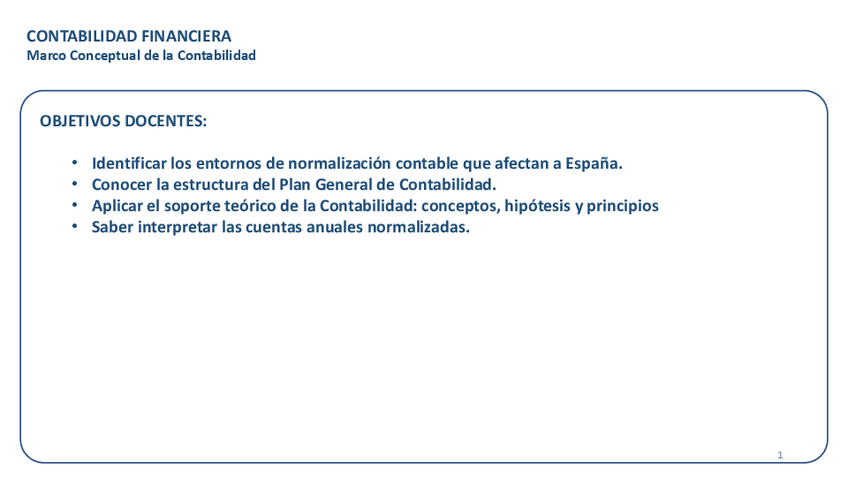 CONTABILIDAD FINANCIERA
Marco Conceptual de la Contabilidad

OBJETIVOS DOCENTES:

• Identificar los entornos de normalización contable que afectan a España.
• Conocer la estructura del Plan General de Contabilidad.
• Aplicar el soporte teórico de la Contabilidad: conceptos, hipótesis y principios
• Saber interpretar las cuentas anuales normalizadas.

1